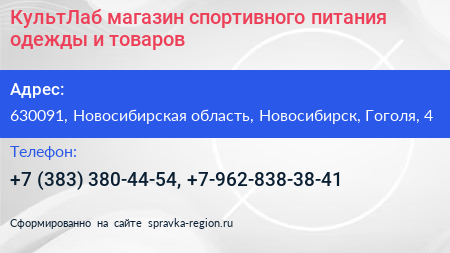 КультЛаб магазин спортивного питания одежды и товаров

Адрес:

630091, Новосибирская область, Новосибирск, Гоголя, 4

Телефон:

+7 (383) 380-44-54, +7-962-838-38-41

Сформированно на сайте spravka-region.ru